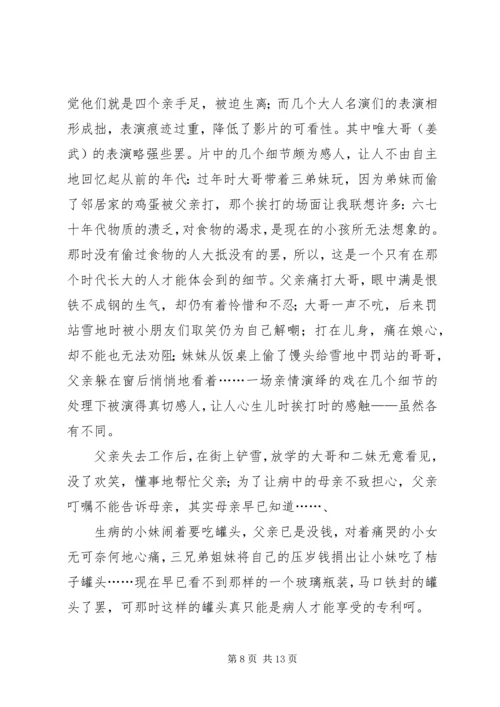 觉他们就是四个亲手足，被迫生离；而几个大人名演们的表演相形成拙，表演痕迹过重，降低了影片的可看性。其中唯大哥（姜武）的表演略强些罢。片中的几个细节颇为感人，让人不由自主地回忆起从前的年代：过年时大哥带着三弟妹玩，因为弟妹而偷了邻居家的鸡蛋被父亲打，那个挨打的场面让我联想许多：六七十年代物质的溃乏，对食物的渴求，是现在的小孩所无法想象的。那时没有偷过食物的人大抵没有的罢，所以，这是一个只有在那个时代长大的人才能体会到的细节。父亲痛打大哥，眼中满是恨铁不成钢的生气，却仍有着怜惜和不忍；大哥一声不吭，后来罚站雪地时被小朋友们取笑仍为自己解嘲；打在儿身，痛在娘心，却不能也无法劝阻；妹妹从饭桌上偷了馒头给雪地中罚站的哥哥，父亲躲在窗后悄悄地看着……一场亲情演绎的戏在几个细节的处理下被演得真切感人，让人心生儿时挨打时的感触——虽然各有不同。

父亲失去工作后，在街上铲雪，放学的大哥和二妹无意看见，没了欢笑，懂事地帮忙父亲；为了让病中的母亲不致担心，父亲叮嘱不能告诉母亲，其实母亲早已知道……、

生病的小妹闹着要吃罐头，父亲已是没钱，对着痛哭的小女无可奈何地心痛，三兄弟姐妹将自己的压岁钱捐出让小妹吃了桔子罐头……现在早已看不到那样的一个玻璃瓶装，马口铁封的罐头了罢，可那时这样的罐头真只能是病人才能享受的专利呵。

第 8 页 共 13 页